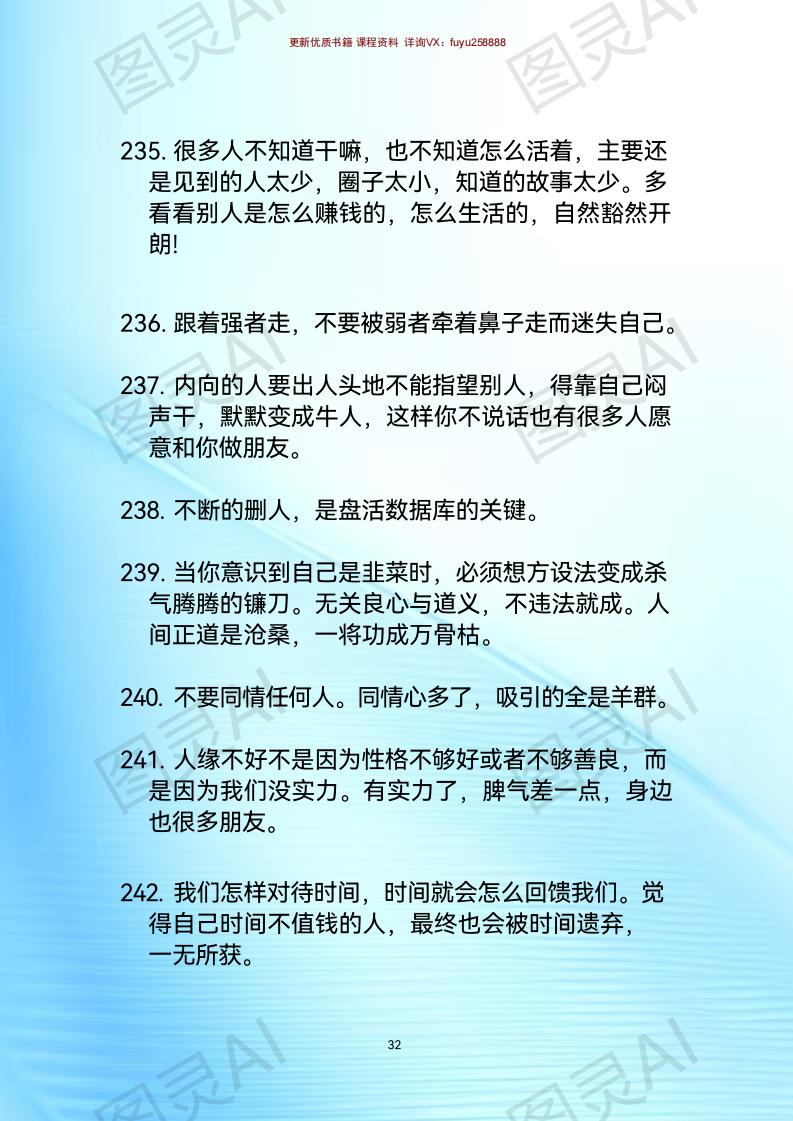 更新优质书籍 课程资料 详询VX：fuyu258888

图灵AI

235. 很多人不知道干嘛，也不知道怎么活着，主要还是见到的人太少，圈子太小，知道的故事太少。多看看别人是怎么赚钱的，怎么生活的，自然豁然开朗!

236. 跟着强者走，不要被弱者牵着鼻子走而迷失自己。

237. 内向的人要出人头地不能指望别人，得靠自己闷声干，默默变成牛人，这样你不说话也有很多人愿意和你做朋友。

238. 不断的删人，是盘活数据库的关键。

239. 当你意识到自己是韭菜时，必须想方设法变成杀气腾腾的镰刀。无关良心与道义，不违法就成。人间正道是沧桑，一将功成万骨枯。

240. 不要同情任何人。同情心多了，吸引的全是羊群。

241. 人缘不好不是因为性格不够好或者不够善良，而是因为我们没实力。有实力了，脾气差一点，身边也很多朋友。

242. 我们怎样对待时间，时间就会怎么回馈我们。觉得自己时间不值钱的人，最终也会被时间遗弃，一无所获。

32